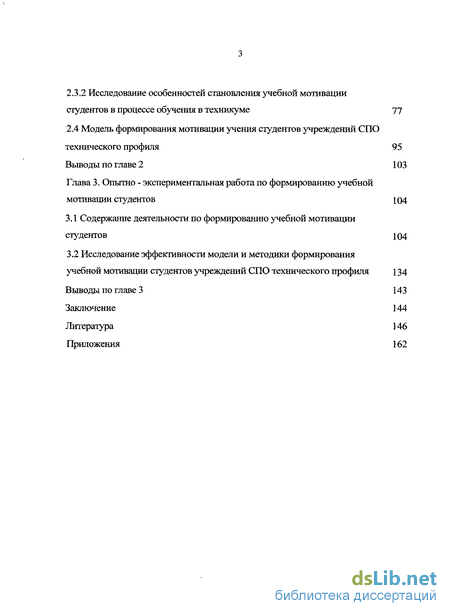 3

2.3.2 Исследование особенностей становления учебной мотивации студентов в процессе обучения в техникуме 77

2.4 Модель формирования мотивации учения студентов учреждений СПО технического профиля 95

Выводы по главе 2 103

Глава 3. Опытно - экспериментальная работа по формированию учебной мотивации студентов 104

3.1 Содержание деятельности по формированию учебной мотивации студентов 104

3.2 Исследование эффективности модели и методики формирования учебной мотивации студентов учреждений СПО технического профиля 134

Выводы по главе 3 143

Заключение 144

Литература 146

Приложения 162

dsLib.net
библиотека диссертаций